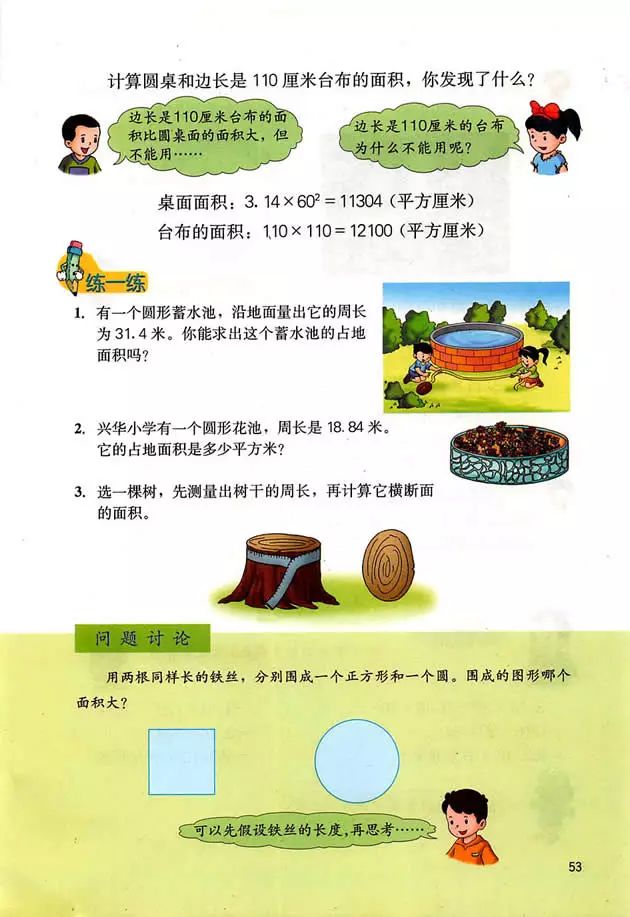 计算圆桌和边长是 110 厘米台布的面积，你发现了什么？

边长是110厘米台布的面积比圆桌面的面积大，但不能用……

边长是110厘米的台布为什么不能用呢？

桌面面积：$3.14 \times 60^2 = 11304$（平方厘米）

台布的面积：$110 \times 110 = 12100$（平方厘米）

练一练

1. 有一个圆形蓄水池，沿地面量出它的周长为 31.4 米。你能求出这个蓄水池的占地面积吗？

2. 兴华小学有一个圆形花池，周长是 18.84 米。它的占地面积是多少平方米？

3. 选一棵树，先测量出树干的周长，再计算它横断面的面积。

问题讨论

用两根同样长的铁丝，分别围成一个正方形和一个圆。围成的图形哪个面积大？

可以先假设铁丝的长度，再思考……

53